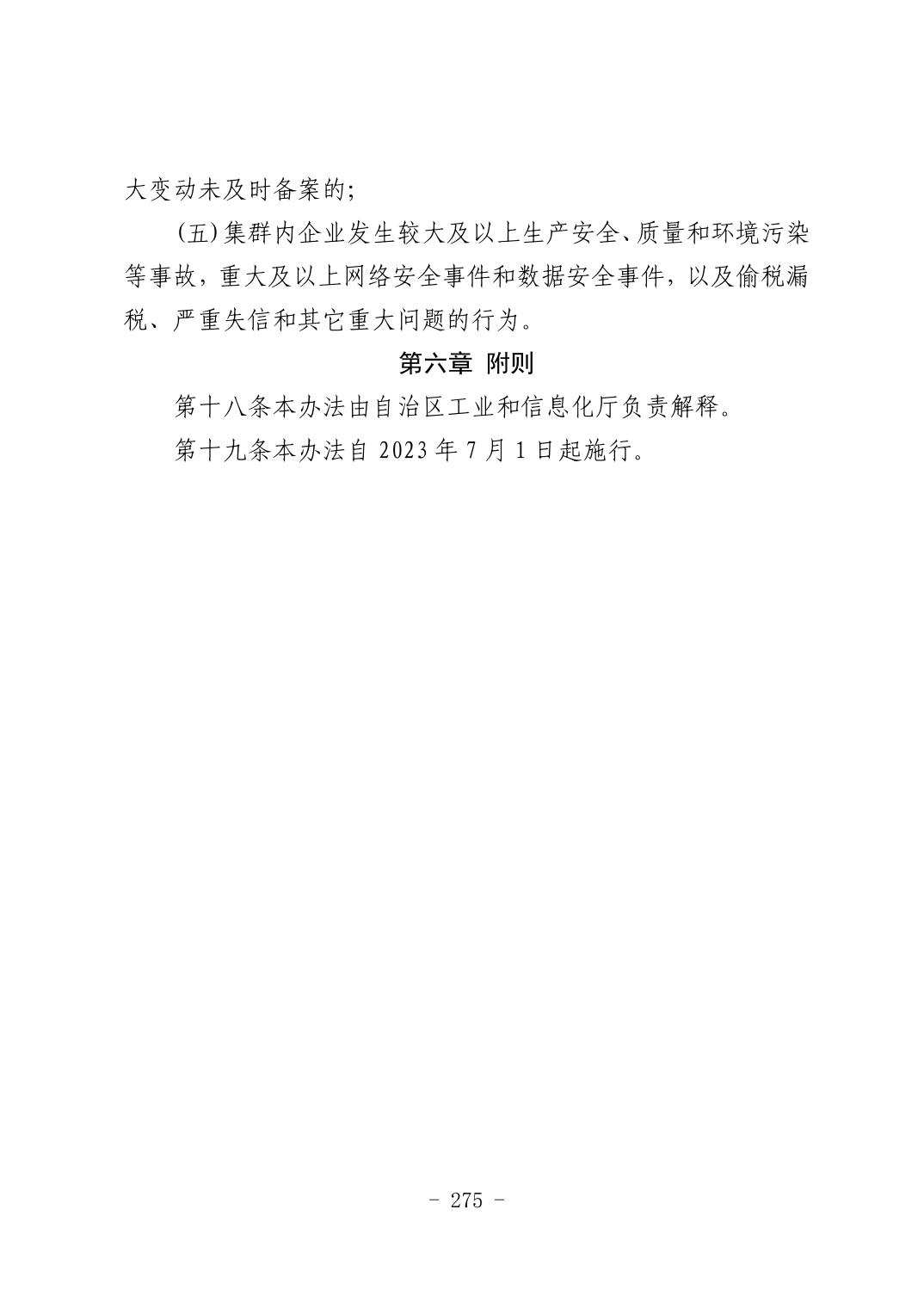 大变动未及时备案的;

(五)集群内企业发生较大及以上生产安全、质量和环境污染等事故，重大及以上网络安全事件和数据安全事件，以及偷税漏税、严重失信和其它重大问题的行为。

第六章 附则

第十八条本办法由自治区工业和信息化厅负责解释。

第十九条本办法自 2023 年 7 月 1 日起施行。

- 275 -